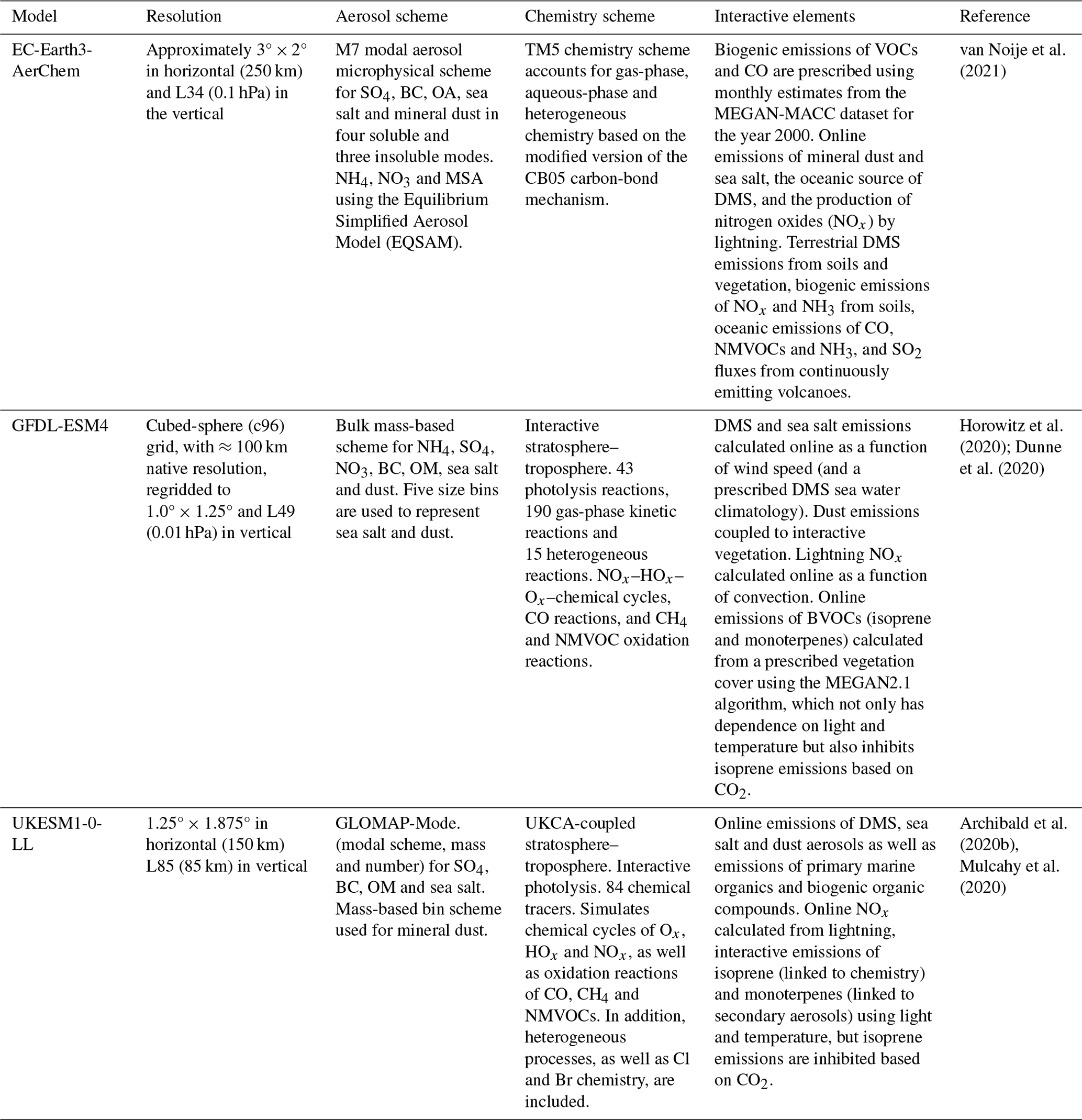 | Model | Resolution | Aerosol scheme | Chemistry scheme | Interactive elements | Reference |
|---|---|---|---|---|---|
| EC-Earth3-AerChem | Approximately $3° \times 2°$ in horizontal (250 km) and L34 (0.1 hPa) in the vertical | M7 modal aerosol microphysical scheme for $SO_4$, BC, OA, sea salt and mineral dust in four soluble and three insoluble modes. $NH_4$, $NO_3$ and MSA using the Equilibrium Simplified Aerosol Model (EQSAM). | TM5 chemistry scheme accounts for gas-phase, aqueous-phase and heterogeneous chemistry based on the modified version of the CB05 carbon-bond mechanism. | Biogenic emissions of VOCs and CO are prescribed using monthly estimates from the MEGAN-MACC dataset for the year 2000. Online emissions of mineral dust and sea salt, the oceanic source of DMS, and the production of nitrogen oxides ($NO_x$) by lightning. Terrestrial DMS emissions from soils and vegetation, biogenic emissions of $NO_x$ and $NH_3$ from soils, oceanic emissions of CO, NMVOCs and $NH_3$, and $SO_2$ fluxes from continuously emitting volcanoes. | van Noije et al. (2021) |
| GFDL-ESM4 | Cubed-sphere (c96) grid, with $\approx 100$ km native resolution, regridded to $1.0° \times 1.25°$ and L49 (0.01 hPa) in vertical | Bulk mass-based scheme for $NH_4$, $SO_4$, $NO_3$, BC, OM, sea salt and dust. Five size bins are used to represent sea salt and dust. | Interactive stratosphere–troposphere. 43 photolysis reactions, 190 gas-phase kinetic reactions and 15 heterogeneous reactions. $NO_x$–$HO_x$–$O_x$–chemical cycles, CO reactions, and $CH_4$ and NMVOC oxidation reactions. | DMS and sea salt emissions calculated online as a function of wind speed (and a prescribed DMS sea water climatology). Dust emissions coupled to interactive vegetation. Lightning $NO_x$ calculated online as a function of convection. Online emissions of BVOCs (isoprene and monoterpenes) calculated from a prescribed vegetation cover using the MEGAN2.1 algorithm, which not only has dependence on light and temperature but also inhibits isoprene emissions based on $CO_2$. | Horowitz et al. (2020); Dunne et al. (2020) |
| UKESM1-0-LL | $1.25° \times 1.875°$ in horizontal (150 km) L85 (85 km) in vertical | GLOMAP-Mode. (modal scheme, mass and number) for $SO_4$, BC, OM and sea salt. Mass-based bin scheme used for mineral dust. | UKCA-coupled stratosphere–troposphere. Interactive photolysis. 84 chemical tracers. Simulates chemical cycles of $O_x$, $HO_x$ and $NO_x$, as well as oxidation reactions of CO, $CH_4$ and NMVOCs. In addition, heterogeneous processes, as well as Cl and Br chemistry, are included. | Online emissions of DMS, sea salt and dust aerosols as well as emissions of primary marine organics and biogenic organic compounds. Online $NO_x$ calculated from lightning, interactive emissions of isoprene (linked to chemistry) and monoterpenes (linked to secondary aerosols) using light and temperature, but isoprene emissions are inhibited based on $CO_2$. | Archibald et al. (2020b), Mulcahy et al. (2020) |